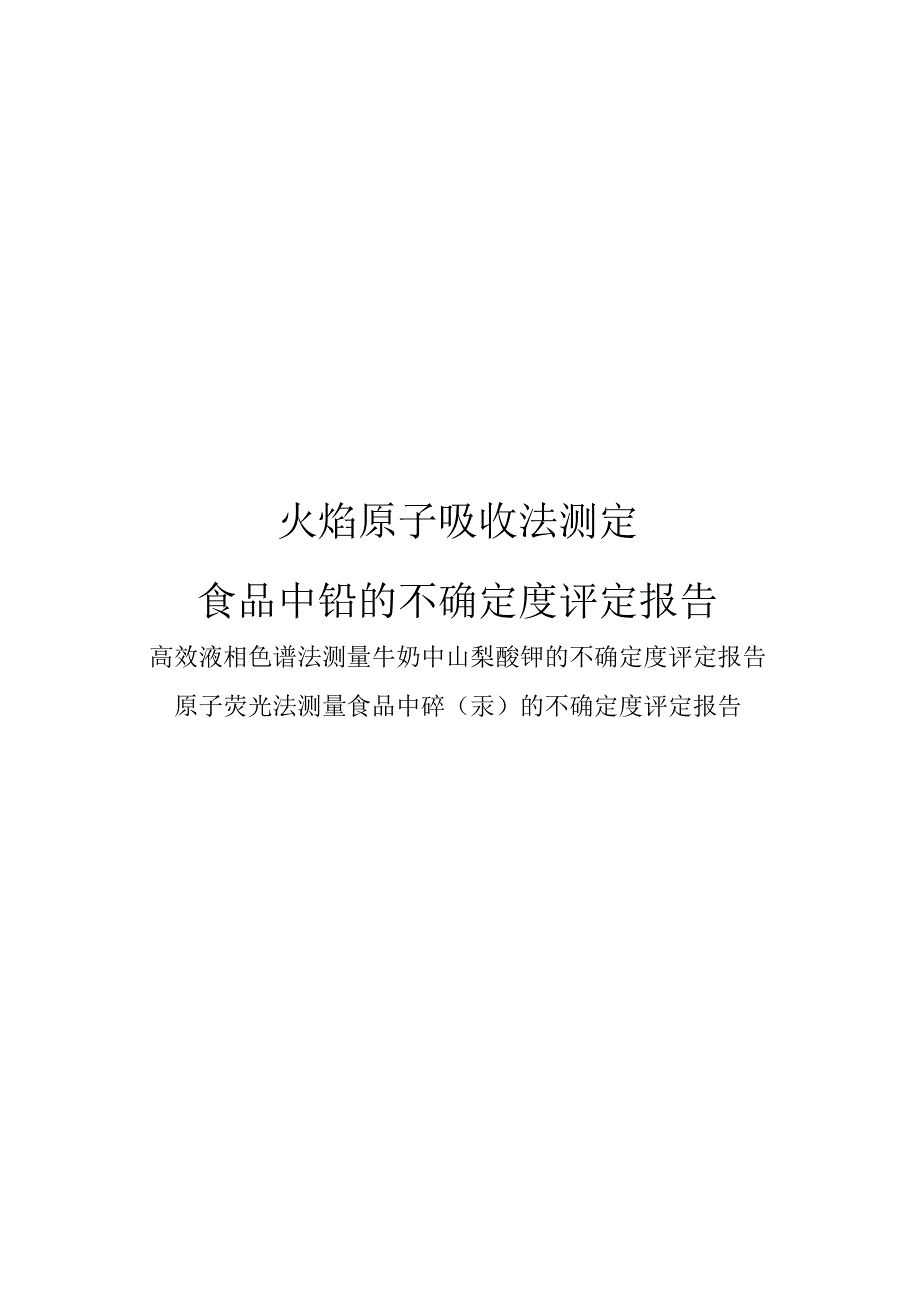 火焰原子吸收法测定

食品中铅的不确定度评定报告

高效液相色谱法测量牛奶中山梨酸钾的不确定度评定报告

原子荧光法测量食品中碎（汞）的不确定度评定报告